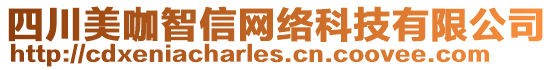 四川美咖智信网络科技有限公司
http://cdxeniacharles.cn.coovee.com